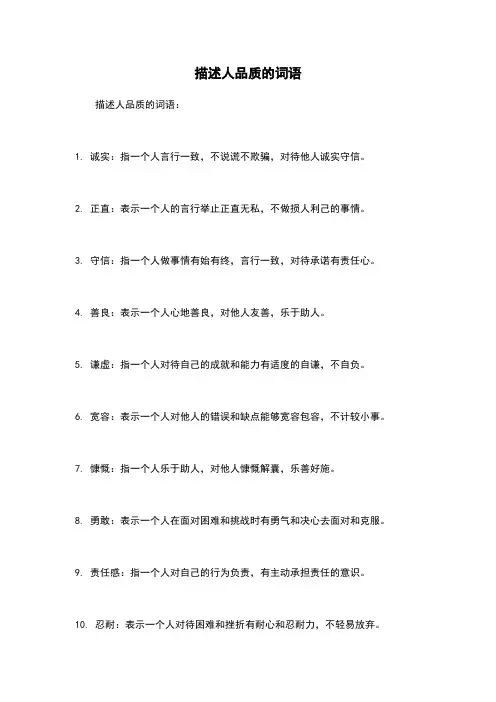 描述人品质的词语

描述人品质的词语：

1. 诚实：指一个人言行一致，不说谎不欺骗，对待他人诚实守信。

2. 正直：表示一个人的言行举止正直无私，不做损人利己的事情。

3. 守信：指一个人做事情有始有终，言行一致，对待承诺有责任心。

4. 善良：表示一个人心地善良，对他人友善，乐于助人。

5. 谦虚：指一个人对待自己的成就和能力有适度的自谦，不自负。

6. 宽容：表示一个人对他人的错误和缺点能够宽容包容，不计较小事。

7. 慷慨：指一个人乐于助人，对他人慷慨解囊，乐善好施。

8. 勇敢：表示一个人在面对困难和挑战时有勇气和决心去面对和克服。

9. 责任感：指一个人对自己的行为负责，有主动承担责任的意识。

10. 忍耐：表示一个人对待困难和挫折有耐心和忍耐力，不轻易放弃。